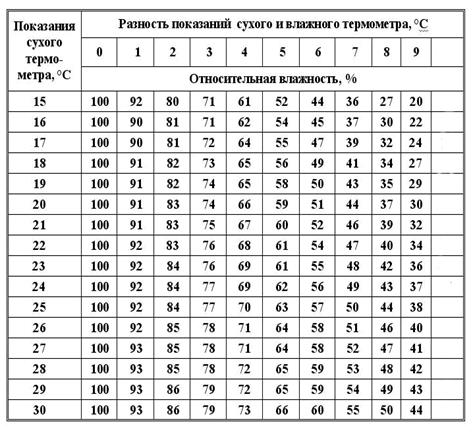 | Показания сухого термометра, °C | Разность показаний сухого и влажного термометра, °C | | | | | | | | | | |
|---|---|---|---|---|---|---|---|---|---|---|---|
| | 0 | 1 | 2 | 3 | 4 | 5 | 6 | 7 | 8 | 9 | |
| | Относительная влажность, % | | | | | | | | | | |
| 15 | 100 | 92 | 80 | 71 | 61 | 52 | 44 | 36 | 27 | 20 | |
| 16 | 100 | 90 | 81 | 71 | 62 | 54 | 45 | 37 | 30 | 22 | |
| 17 | 100 | 90 | 81 | 72 | 64 | 55 | 47 | 39 | 32 | 24 | |
| 18 | 100 | 91 | 82 | 73 | 65 | 56 | 49 | 41 | 34 | 27 | |
| 19 | 100 | 91 | 82 | 74 | 65 | 58 | 50 | 43 | 35 | 29 | |
| 20 | 100 | 91 | 83 | 74 | 66 | 59 | 51 | 44 | 37 | 30 | |
| 21 | 100 | 91 | 83 | 75 | 67 | 60 | 52 | 46 | 39 | 32 | |
| 22 | 100 | 92 | 83 | 76 | 68 | 61 | 54 | 47 | 40 | 34 | |
| 23 | 100 | 92 | 84 | 76 | 69 | 61 | 55 | 48 | 42 | 36 | |
| 24 | 100 | 92 | 84 | 77 | 69 | 62 | 56 | 49 | 43 | 37 | |
| 25 | 100 | 92 | 84 | 77 | 70 | 63 | 57 | 50 | 44 | 38 | |
| 26 | 100 | 92 | 85 | 78 | 71 | 64 | 58 | 51 | 46 | 40 | |
| 27 | 100 | 93 | 85 | 78 | 71 | 64 | 58 | 52 | 47 | 41 | |
| 28 | 100 | 93 | 85 | 78 | 72 | 65 | 59 | 53 | 48 | 42 | |
| 29 | 100 | 93 | 86 | 79 | 72 | 65 | 59 | 54 | 49 | 43 | |
| 30 | 100 | 93 | 86 | 79 | 73 | 66 | 60 | 55 | 50 | 44 | |